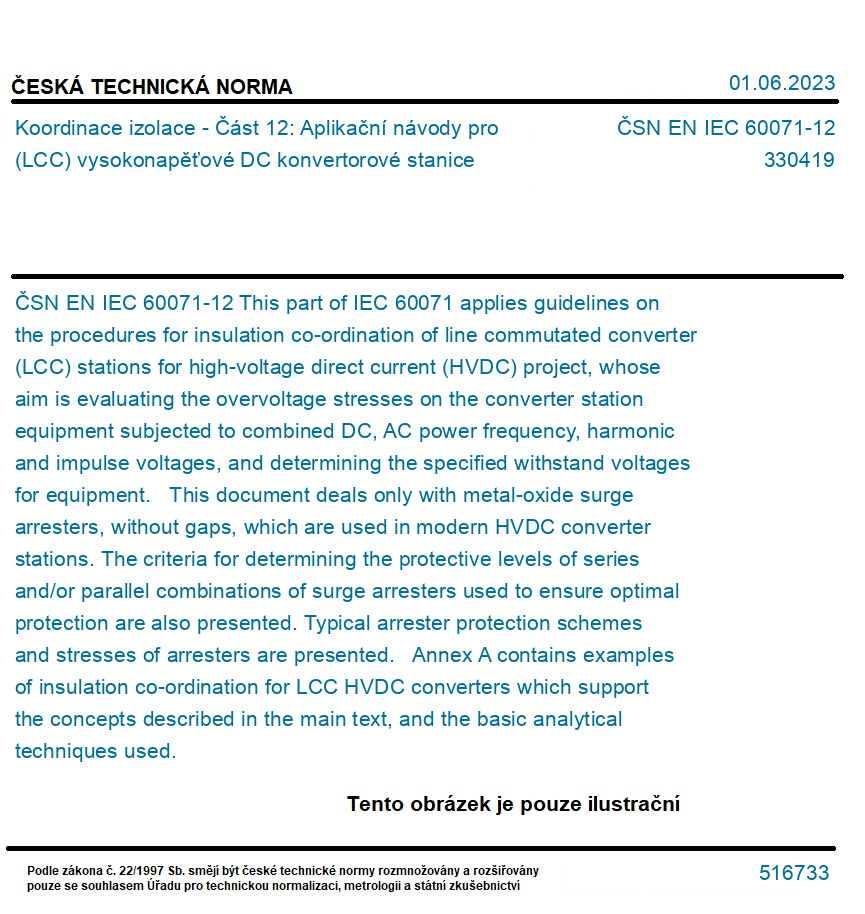 ČESKÁ TECHNICKÁ NORMA

01.06.2023

Koordinace izolace - Část 12: Aplikační návody pro (LCC) vysokonapěťové DC konvertorové stanice

ČSN EN IEC 60071-12
330419

ČSN EN IEC 60071-12 This part of IEC 60071 applies guidelines on the procedures for insulation co-ordination of line commutated converter (LCC) stations for high-voltage direct current (HVDC) project, whose aim is evaluating the overvoltage stresses on the converter station equipment subjected to combined DC, AC power frequency, harmonic and impulse voltages, and determining the specified withstand voltages for equipment. This document deals only with metal-oxide surge arresters, without gaps, which are used in modern HVDC converter stations. The criteria for determining the protective levels of series and/or parallel combinations of surge arresters used to ensure optimal protection are also presented. Typical arrester protection schemes and stresses of arresters are presented. Annex A contains examples of insulation co-ordination for LCC HVDC converters which support the concepts described in the main text, and the basic analytical techniques used.

Tento obrázek je pouze ilustrační

Podle zákona č. 22/1997 Sb. smějí být české technické normy rozmnožovány a rozšiřovány pouze se souhlasem Úřadu pro technickou normalizaci, metrologii a státní zkušebnictví

516733